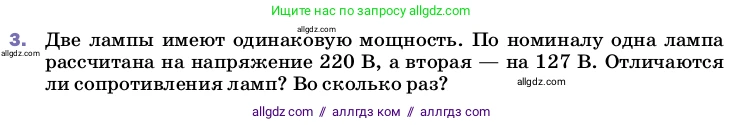 Ищите нас по запросу allgdz.com

allgdz.com

3. Две лампы имеют одинаковую мощность. По номиналу одна лампа рассчитана на напряжение 220 В, а вторая — на 127 В. Отличаются ли сопротивления ламп? Во сколько раз?

allgdz.com

allgdz.com

allgdz com // аллгдз ком // аллгдз com